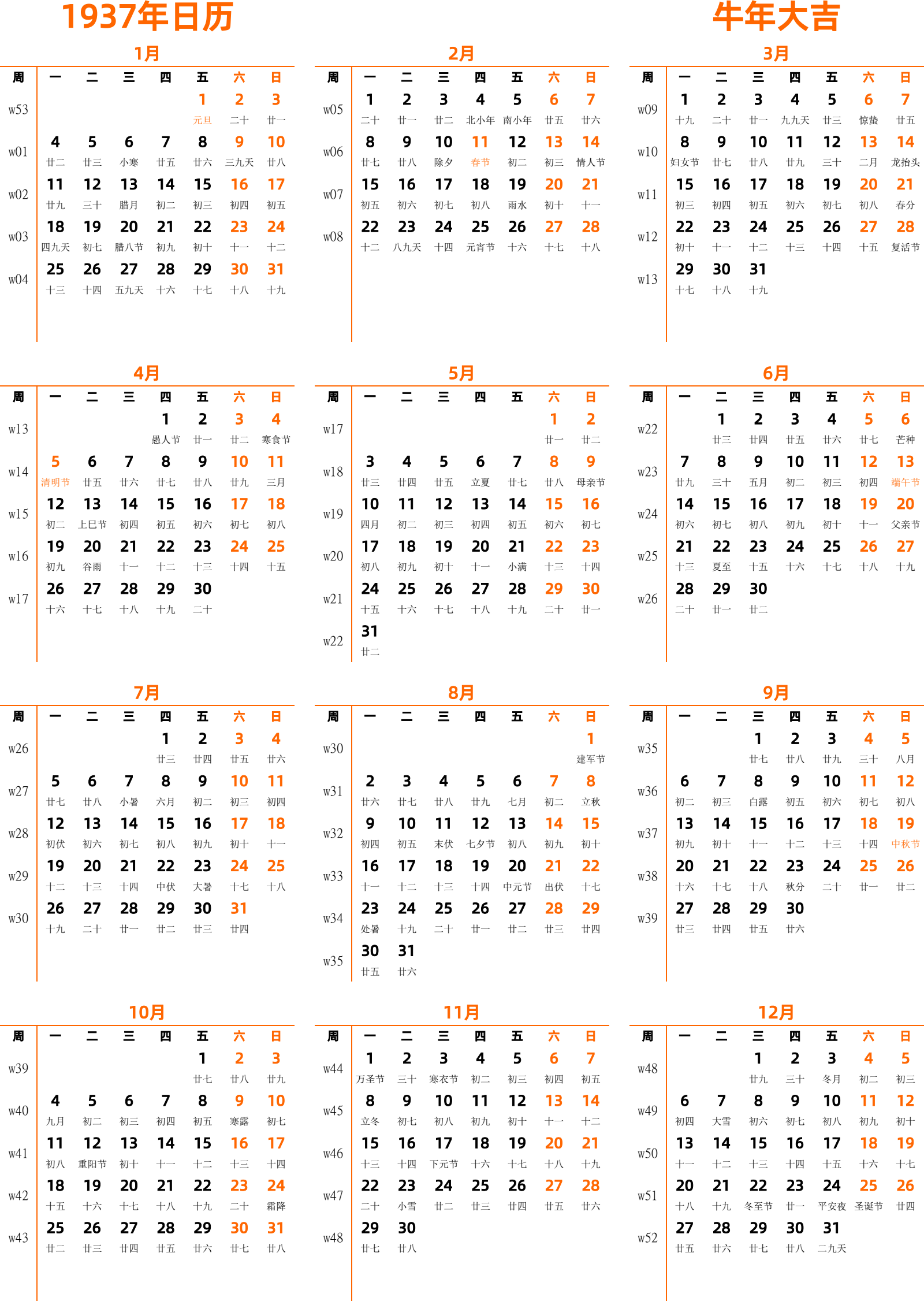 1937年日历

牛年大吉

1月

| 周 | 一 | 二 | 三 | 四 | 五 | 六 | 日 |
|---|---|---|---|---|---|---|---|
| w53 | | | | | 1 元旦 | 2 二十 | 3 廿一 |
| w01 | 4 廿二 | 5 廿三 | 6 小寒 | 7 廿五 | 8 廿六 | 9 三九天 | 10 廿八 |
| w02 | 11 廿九 | 12 三十 | 13 腊月 | 14 初二 | 15 初三 | 16 初四 | 17 初五 |
| w03 | 18 四九天 | 19 初七 | 20 腊八节 | 21 初九 | 22 初十 | 23 十一 | 24 十二 |
| w04 | 25 十三 | 26 十四 | 27 五九天 | 28 十六 | 29 十七 | 30 十八 | 31 十九 |

2月

| 周 | 一 | 二 | 三 | 四 | 五 | 六 | 日 |
|---|---|---|---|---|---|---|---|
| w05 | 1 二十 | 2 廿一 | 3 廿二 | 4 北小年 | 5 南小年 | 6 廿五 | 7 廿六 |
| w06 | 8 廿七 | 9 廿八 | 10 除夕 | 11 春节 | 12 初二 | 13 初三 | 14 情人节 |
| w07 | 15 初五 | 16 初六 | 17 初七 | 18 初八 | 19 雨水 | 20 初十 | 21 十一 |
| w08 | 22 十二 | 23 八九天 | 24 十四 | 25 元宵节 | 26 十六 | 27 十七 | 28 十八 |

3月

| 周 | 一 | 二 | 三 | 四 | 五 | 六 | 日 |
|---|---|---|---|---|---|---|---|
| w09 | 1 十九 | 2 二十 | 3 廿一 | 4 九九天 | 5 廿三 | 6 惊蛰 | 7 廿五 |
| w10 | 8 妇女节 | 9 廿七 | 10 廿八 | 11 廿九 | 12 三十 | 13 二月 | 14 龙抬头 |
| w11 | 15 初三 | 16 初四 | 17 初五 | 18 初六 | 19 初七 | 20 初八 | 21 春分 |
| w12 | 22 初十 | 23 十一 | 24 十二 | 25 十三 | 26 十四 | 27 十五 | 28 复活节 |
| w13 | 29 十七 | 30 十八 | 31 十九 | | | | |

4月

| 周 | 一 | 二 | 三 | 四 | 五 | 六 | 日 |
|---|---|---|---|---|---|---|---|
| w13 | | | | 1 愚人节 | 2 廿一 | 3 廿二 | 4 寒食节 |
| w14 | 5 清明节 | 6 廿五 | 7 廿六 | 8 廿七 | 9 廿八 | 10 廿九 | 11 三月 |
| w15 | 12 初二 | 13 上巳节 | 14 初四 | 15 初五 | 16 初六 | 17 初七 | 18 初八 |
| w16 | 19 初九 | 20 谷雨 | 21 十一 | 22 十二 | 23 十三 | 24 十四 | 25 十五 |
| w17 | 26 十六 | 27 十七 | 28 十八 | 29 十九 | 30 二十 | | |

5月

| 周 | 一 | 二 | 三 | 四 | 五 | 六 | 日 |
|---|---|---|---|---|---|---|---|
| w17 | | | | | | 1 廿一 | 2 廿二 |
| w18 | 3 廿三 | 4 廿四 | 5 廿五 | 6 立夏 | 7 廿七 | 8 廿八 | 9 母亲节 |
| w19 | 10 四月 | 11 初二 | 12 初三 | 13 初四 | 14 初五 | 15 初六 | 16 初七 |
| w20 | 17 初八 | 18 初九 | 19 初十 | 20 十一 | 21 小满 | 22 十三 | 23 十四 |
| w21 | 24 十五 | 25 十六 | 26 十七 | 27 十八 | 28 十九 | 29 二十 | 30 廿一 |
| w22 | 31 廿二 | | | | | | |

6月

| 周 | 一 | 二 | 三 | 四 | 五 | 六 | 日 |
|---|---|---|---|---|---|---|---|
| w22 | | 1 廿三 | 2 廿四 | 3 廿五 | 4 廿六 | 5 廿七 | 6 芒种 |
| w23 | 7 廿九 | 8 三十 | 9 五月 | 10 初二 | 11 初三 | 12 初四 | 13 端午节 |
| w24 | 14 初六 | 15 初七 | 16 初八 | 17 初九 | 18 初十 | 19 十一 | 20 父亲节 |
| w25 | 21 十三 | 22 夏至 | 23 十五 | 24 十六 | 25 十七 | 26 十八 | 27 十九 |
| w26 | 28 二十 | 29 廿一 | 30 廿二 | | | | |

7月

| 周 | 一 | 二 | 三 | 四 | 五 | 六 | 日 |
|---|---|---|---|---|---|---|---|
| w26 | | | | 1 廿三 | 2 廿四 | 3 廿五 | 4 廿六 |
| w27 | 5 廿七 | 6 廿八 | 7 小暑 | 8 六月 | 9 初二 | 10 初三 | 11 初四 |
| w28 | 12 初伏 | 13 初六 | 14 初七 | 15 初八 | 16 初九 | 17 初十 | 18 十一 |
| w29 | 19 十二 | 20 十三 | 21 十四 | 22 中伏 | 23 大暑 | 24 十七 | 25 十八 |
| w30 | 26 十九 | 27 二十 | 28 廿一 | 29 廿二 | 30 廿三 | 31 廿四 | |

8月

| 周 | 一 | 二 | 三 | 四 | 五 | 六 | 日 |
|---|---|---|---|---|---|---|---|
| w30 | | | | | | | 1 建军节 |
| w31 | 2 廿六 | 3 廿七 | 4 廿八 | 5 廿九 | 6 七月 | 7 初二 | 8 立秋 |
| w32 | 9 初四 | 10 初五 | 11 末伏 | 12 七夕节 | 13 初八 | 14 初九 | 15 初十 |
| w33 | 16 十一 | 17 十二 | 18 十三 | 19 十四 | 20 中元节 | 21 出伏 | 22 十七 |
| w34 | 23 处暑 | 24 十九 | 25 二十 | 26 廿一 | 27 廿二 | 28 廿三 | 29 廿四 |
| w35 | 30 廿五 | 31 廿六 | | | | | |

9月

| 周 | 一 | 二 | 三 | 四 | 五 | 六 | 日 |
|---|---|---|---|---|---|---|---|
| w35 | | | 1 廿七 | 2 廿八 | 3 廿九 | 4 三十 | 5 八月 |
| w36 | 6 初二 | 7 初三 | 8 白露 | 9 初五 | 10 初六 | 11 初七 | 12 初八 |
| w37 | 13 初九 | 14 初十 | 15 十一 | 16 十二 | 17 十三 | 18 十四 | 19 中秋节 |
| w38 | 20 十六 | 21 十七 | 22 十八 | 23 秋分 | 24 二十 | 25 廿一 | 26 廿二 |
| w39 | 27 廿三 | 28 廿四 | 29 廿五 | 30 廿六 | | | |

10月

| 周 | 一 | 二 | 三 | 四 | 五 | 六 | 日 |
|---|---|---|---|---|---|---|---|
| w39 | | | | | 1 廿七 | 2 廿八 | 3 廿九 |
| w40 | 4 九月 | 5 初二 | 6 初三 | 7 初四 | 8 初五 | 9 寒露 | 10 初七 |
| w41 | 11 初八 | 12 重阳节 | 13 初十 | 14 十一 | 15 十二 | 16 十三 | 17 十四 |
| w42 | 18 十五 | 19 十六 | 20 十七 | 21 十八 | 22 十九 | 23 二十 | 24 霜降 |
| w43 | 25 廿二 | 26 廿三 | 27 廿四 | 28 廿五 | 29 廿六 | 30 廿七 | 31 廿八 |

11月

| 周 | 一 | 二 | 三 | 四 | 五 | 六 | 日 |
|---|---|---|---|---|---|---|---|
| w44 | 1 万圣节 | 2 三十 | 3 寒衣节 | 4 初二 | 5 初三 | 6 初四 | 7 初五 |
| w45 | 8 立冬 | 9 初七 | 10 初八 | 11 初九 | 12 初十 | 13 十一 | 14 十二 |
| w46 | 15 十三 | 16 十四 | 17 下元节 | 18 十六 | 19 十七 | 20 十八 | 21 十九 |
| w47 | 22 二十 | 23 小雪 | 24 廿二 | 25 廿三 | 26 廿四 | 27 廿五 | 28 廿六 |
| w48 | 29 廿七 | 30 廿八 | | | | | |

12月

| 周 | 一 | 二 | 三 | 四 | 五 | 六 | 日 |
|---|---|---|---|---|---|---|---|
| w48 | | | 1 廿九 | 2 三十 | 3 冬月 | 4 初二 | 5 初三 |
| w49 | 6 初四 | 7 大雪 | 8 初六 | 9 初七 | 10 初八 | 11 初九 | 12 初十 |
| w50 | 13 十一 | 14 十二 | 15 十三 | 16 十四 | 17 十五 | 18 十六 | 19 十七 |
| w51 | 20 十八 | 21 十九 | 22 冬至节 | 23 廿一 | 24 平安夜 | 25 圣诞节 | 26 廿四 |
| w52 | 27 廿五 | 28 廿六 | 29 廿七 | 30 廿八 | 31 二九天 | | |